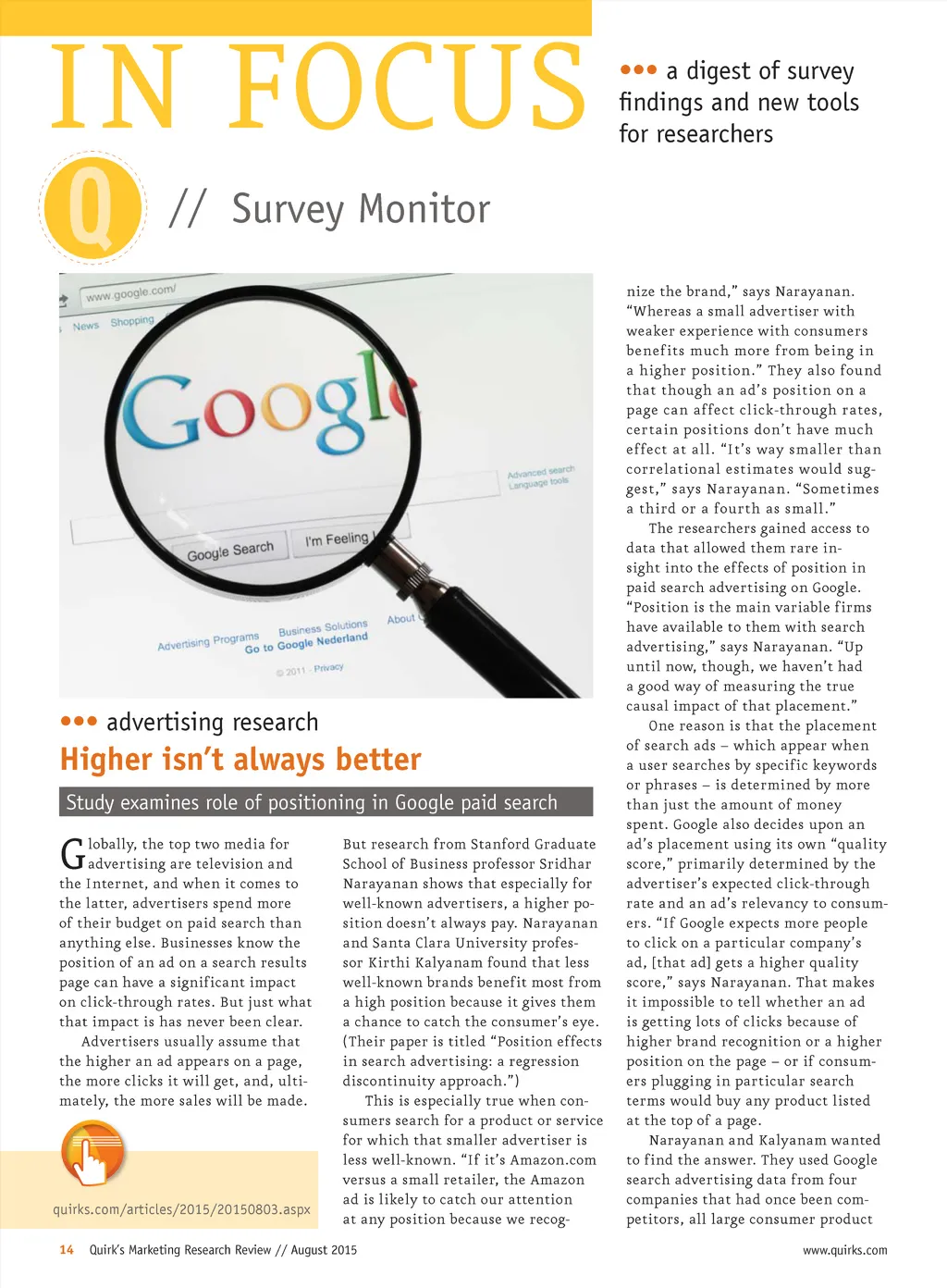 IN FOCUS

••• a digest of survey findings and new tools for researchers

Q // Survey Monitor

www.google.com/
News Shopping
Google
Advanced search
Language tools
Google Search
I'm Feeling
Advertising Programs
Business Solutions
About
Go to Google Nederland
© 2011 - Privacy

••• advertising research

Higher isn't always better

Study examines role of positioning in Google paid search

Globally, the top two media for advertising are television and the Internet, and when it comes to the latter, advertisers spend more of their budget on paid search than anything else. Businesses know the position of an ad on a search results page can have a significant impact on click-through rates. But just what that impact is has never been clear.

Advertisers usually assume that the higher an ad appears on a page, the more clicks it will get, and, ultimately, the more sales will be made.

quirks.com/articles/2015/20150803.aspx

But research from Stanford Graduate School of Business professor Sridhar Narayanan shows that especially for well-known advertisers, a higher position doesn't always pay. Narayanan and Santa Clara University professor Kirthi Kalyanam found that less well-known brands benefit most from a high position because it gives them a chance to catch the consumer's eye. (Their paper is titled "Position effects in search advertising: a regression discontinuity approach.")

This is especially true when consumers search for a product or service for which that smaller advertiser is less well-known. "If it's Amazon.com versus a small retailer, the Amazon ad is likely to catch our attention at any position because we recognize the brand," says Narayanan. "Whereas a small advertiser with weaker experience with consumers benefits much more from being in a higher position." They also found that though an ad's position on a page can affect click-through rates, certain positions don't have much effect at all. "It's way smaller than correlational estimates would suggest," says Narayanan. "Sometimes a third or a fourth as small."

The researchers gained access to data that allowed them rare insight into the effects of position in paid search advertising on Google. "Position is the main variable firms have available to them with search advertising," says Narayanan. "Up until now, though, we haven't had a good way of measuring the true causal impact of that placement."

One reason is that the placement of search ads – which appear when a user searches by specific keywords or phrases – is determined by more than just the amount of money spent. Google also decides upon an ad's placement using its own "quality score," primarily determined by the advertiser's expected click-through rate and an ad's relevancy to consumers. "If Google expects more people to click on a particular company's ad, [that ad] gets a higher quality score," says Narayanan. That makes it impossible to tell whether an ad is getting lots of clicks because of higher brand recognition or a higher position on the page – or if consumers plugging in particular search terms would buy any product listed at the top of a page.

Narayanan and Kalyanam wanted to find the answer. They used Google search advertising data from four companies that had once been competitors, all large consumer product

14 Quirk's Marketing Research Review // August 2015

www.quirks.com